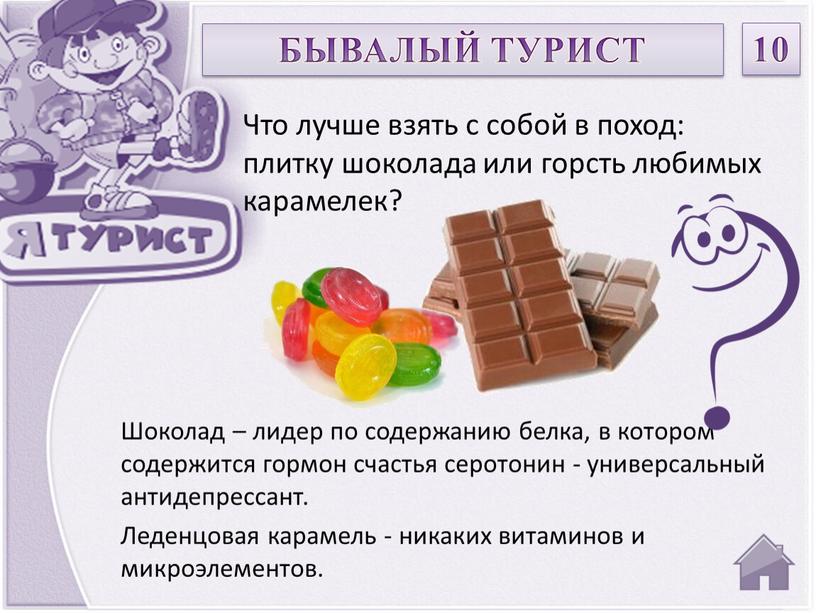 БЫВАЛЫЙ ТУРИСТ

10

Я ТУРИСТ

Что лучше взять с собой в поход: плитку шоколада или горсть любимых карамелек?

Шоколад – лидер по содержанию белка, в котором содержится гормон счастья серотонин - универсальный антидепрессант.

Леденцовая карамель - никаких витаминов и микроэлементов.